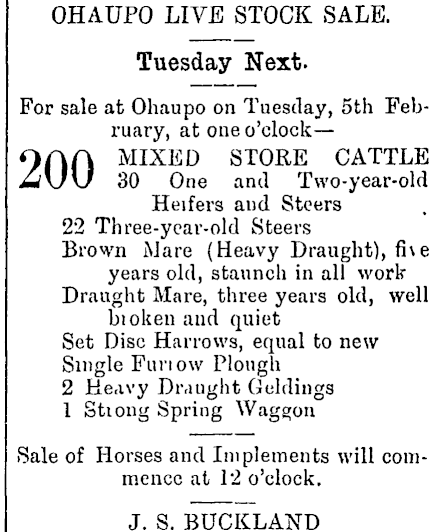 OHAUPO LIVE STOCK SALE.

Tuesday Next.

For sale at Ohaupo on Tuesday, 5th February, at one o'clock—

200 MIXED STORE CATTLE
30 One and Two-year-old Heifers and Steers
22 Three-year-old Steers
Brown Mare (Heavy Draught), five years old, staunch in all work
Draught Mare, three years old, well broken and quiet
Set Disc Harrows, equal to new
Single Furrow Plough
2 Heavy Draught Geldings
1 Strong Spring Waggon

Sale of Horses and Implements will commence at 12 o'clock.

J. S. BUCKLAND